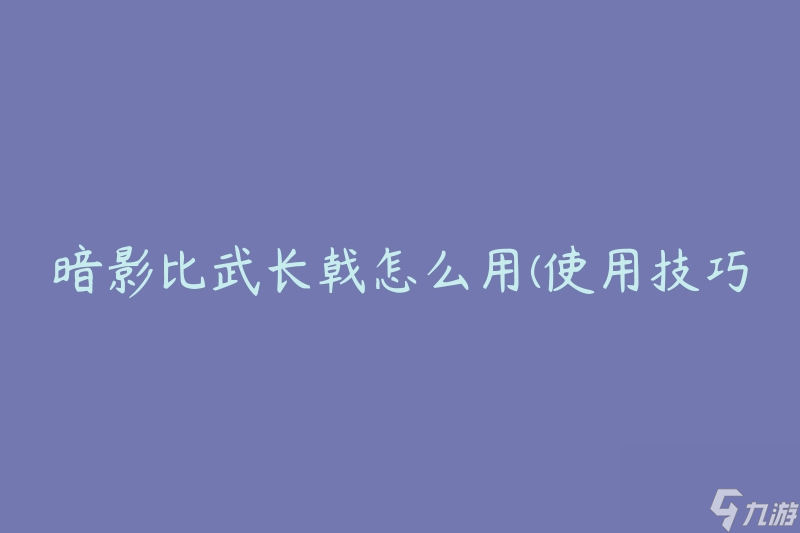 暗影比武长戟怎么用(使用技巧

九游